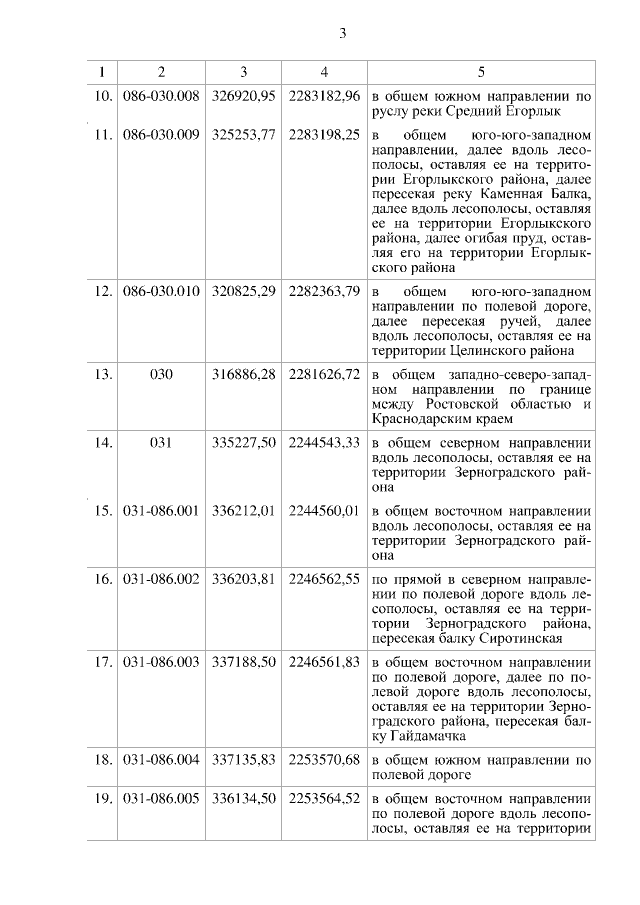 3

| 1 | 2 | 3 | 4 | 5 |
|---|---|---|---|---|
| 10. | 086-030.008 | 326920,95 | 2283182,96 | в общем южном направлении по руслу реки Средний Егорлык |
| 11. | 086-030.009 | 325253,77 | 2283198,25 | в общем юго-юго-западном направлении, далее вдоль лесополосы, оставляя ее на территории Егорлыкского района, далее пересекая реку Каменная Балка, далее вдоль лесополосы, оставляя ее на территории Егорлыкского района, далее огибая пруд, оставляя его на территории Егорлыкского района |
| 12. | 086-030.010 | 320825,29 | 2282363,79 | в общем юго-юго-западном направлении по полевой дороге, далее пересекая ручей, далее вдоль лесополосы, оставляя ее на территории Целинского района |
| 13. | 030 | 316886,28 | 2281626,72 | в общем западно-северо-западном направлении по границе между Ростовской областью и Краснодарским краем |
| 14. | 031 | 335227,50 | 2244543,33 | в общем северном направлении вдоль лесополосы, оставляя ее на территории Зерноградского района |
| 15. | 031-086.001 | 336212,01 | 2244560,01 | в общем восточном направлении вдоль лесополосы, оставляя ее на территории Зерноградского района |
| 16. | 031-086.002 | 336203,81 | 2246562,55 | по прямой в северном направлении по полевой дороге вдоль лесополосы, оставляя ее на территории Зерноградского района, пересекая балку Сиротинская |
| 17. | 031-086.003 | 337188,50 | 2246561,83 | в общем восточном направлении по полевой дороге, далее по полевой дороге вдоль лесополосы, оставляя ее на территории Зерноградского района, пересекая балку Гайдамачка |
| 18. | 031-086.004 | 337135,83 | 2253570,68 | в общем южном направлении по полевой дороге |
| 19. | 031-086.005 | 336134,50 | 2253564,52 | в общем восточном направлении по полевой дороге вдоль лесополосы, оставляя ее на территории |